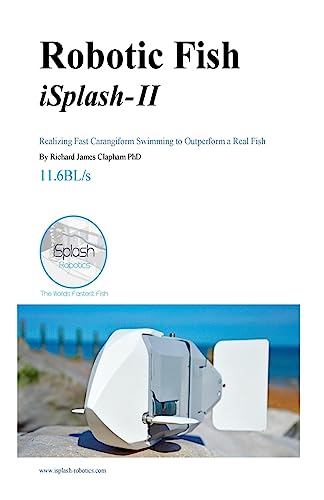 Robotic Fish
iSplash-II

Realizing Fast Carangiform Swimming to Outperform a Real Fish
By Richard James Clapham PhD
11.6BL/s

iSplash
Robotics

The Worlds Fastest Fish

www.isplash-robotics.com